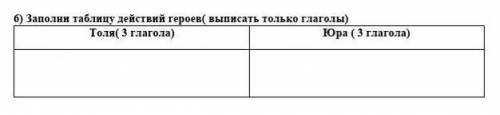 б) Заполни таблицу действий героев( выписать только глаголы)

| Толя( 3 глагола) | Юра ( 3 глагола) |
|---|---|
| | |